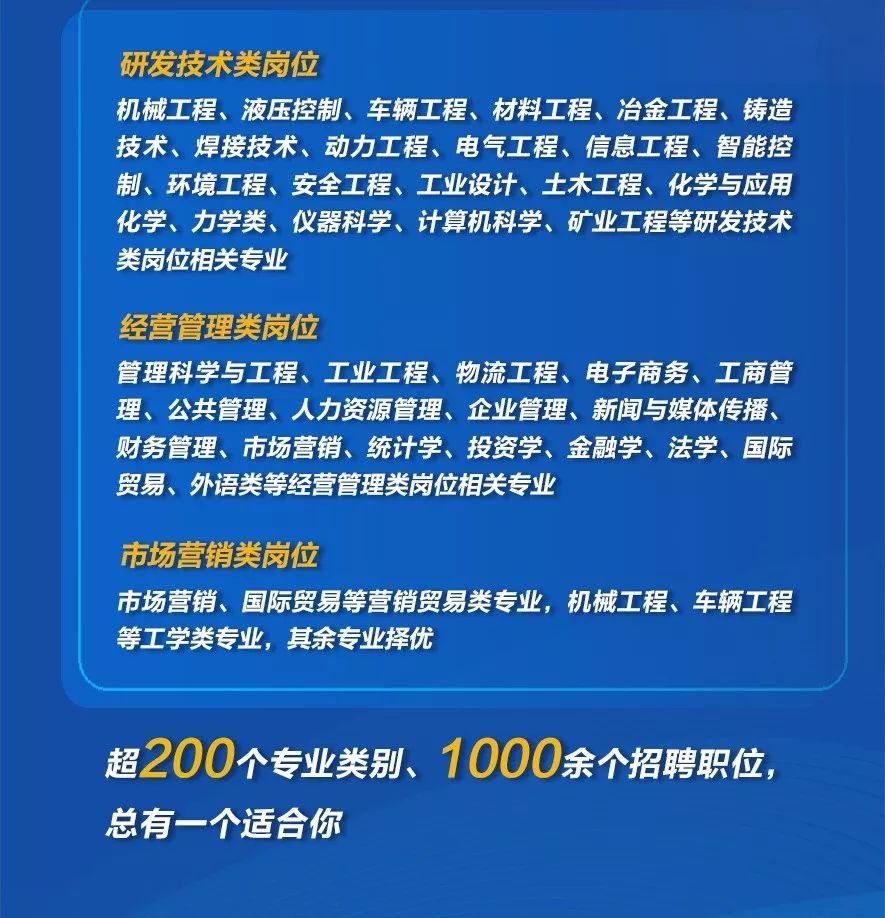 研发技术类岗位

机械工程、液压控制、车辆工程、材料工程、冶金工程、铸造技术、焊接技术、动力工程、电气工程、信息工程、智能控制、环境工程、安全工程、工业设计、土木工程、化学与应用化学、力学类、仪器科学、计算机科学、矿业工程等研发技术类岗位相关专业

经营管理类岗位

管理科学与工程、工业工程、物流工程、电子商务、工商管理、公共管理、人力资源管理、企业管理、新闻与媒体传播、财务管理、市场营销、统计学、投资学、金融学、法学、国际贸易、外语类等经营管理类岗位相关专业

市场营销类岗位

市场营销、国际贸易等营销贸易类专业，机械工程、车辆工程等工学类专业，其余专业择优

超200个专业类别、1000余个招聘职位，总有一个适合你